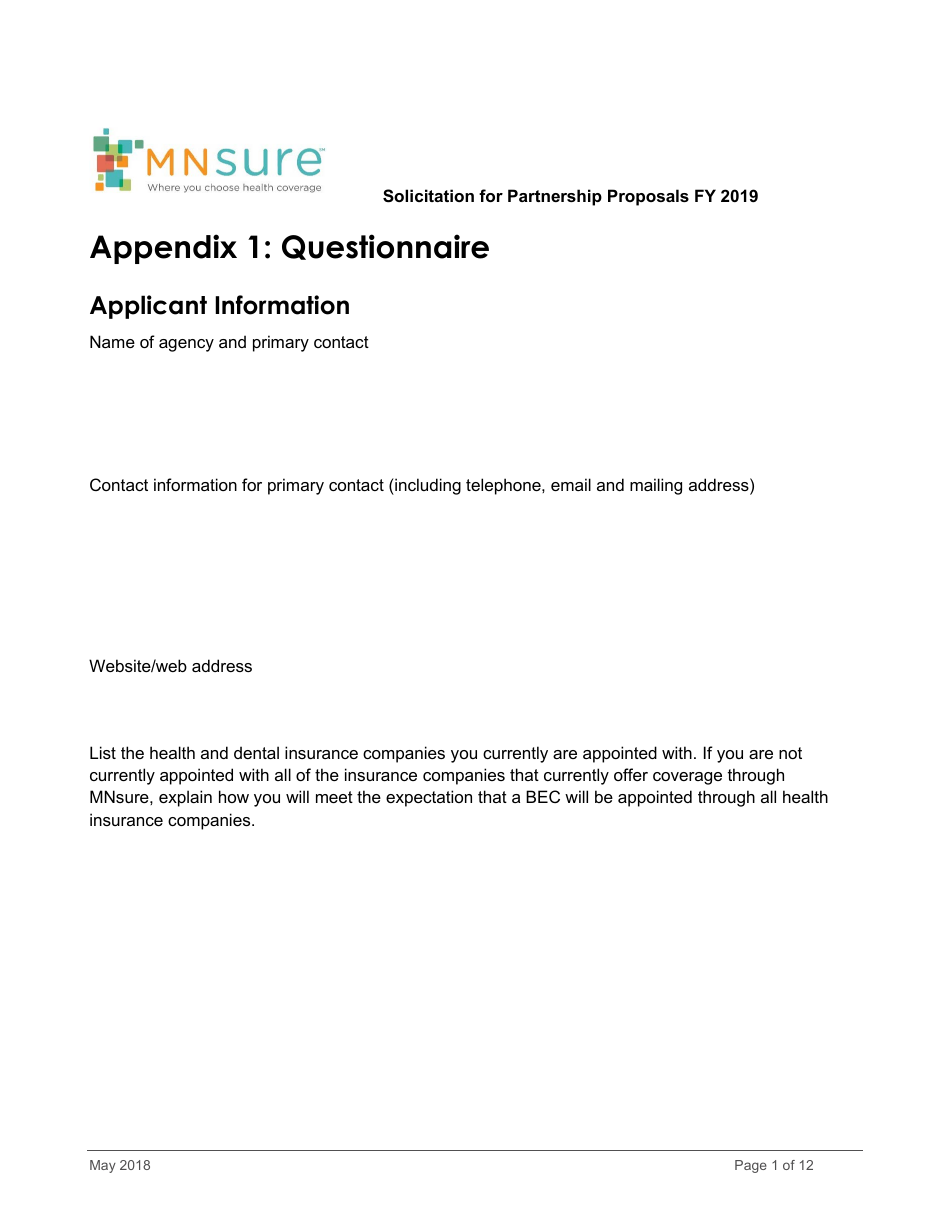 MNsure™
Where you choose health coverage

Solicitation for Partnership Proposals FY 2019

Appendix 1: Questionnaire

Applicant Information

Name of agency and primary contact

Contact information for primary contact (including telephone, email and mailing address)

Website/web address

List the health and dental insurance companies you currently are appointed with. If you are not currently appointed with all of the insurance companies that currently offer coverage through MNsure, explain how you will meet the expectation that a BEC will be appointed through all health insurance companies.

May 2018

Page 1 of 12